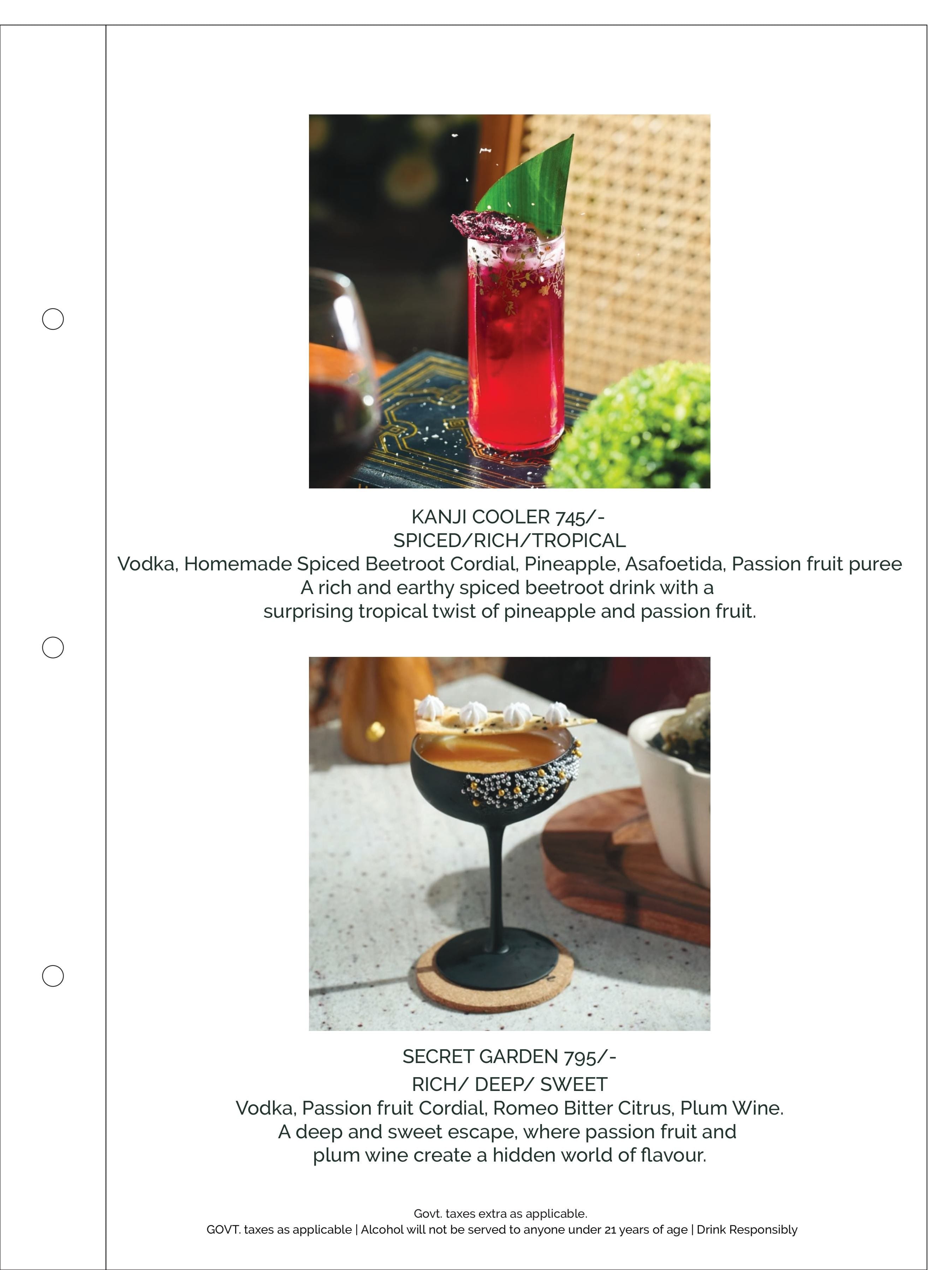 KANJI COOLER 745/-
SPICED/RICH/TROPICAL
Vodka, Homemade Spiced Beetroot Cordial, Pineapple, Asafoetida, Passion fruit puree
A rich and earthy spiced beetroot drink with a surprising tropical twist of pineapple and passion fruit.

SECRET GARDEN 795/-
RICH/ DEEP/ SWEET
Vodka, Passion fruit Cordial, Romeo Bitter Citrus, Plum Wine.
A deep and sweet escape, where passion fruit and plum wine create a hidden world of flavour.

Govt. taxes extra as applicable.
GOVT. taxes as applicable | Alcohol will not be served to anyone under 21 years of age | Drink Responsibly